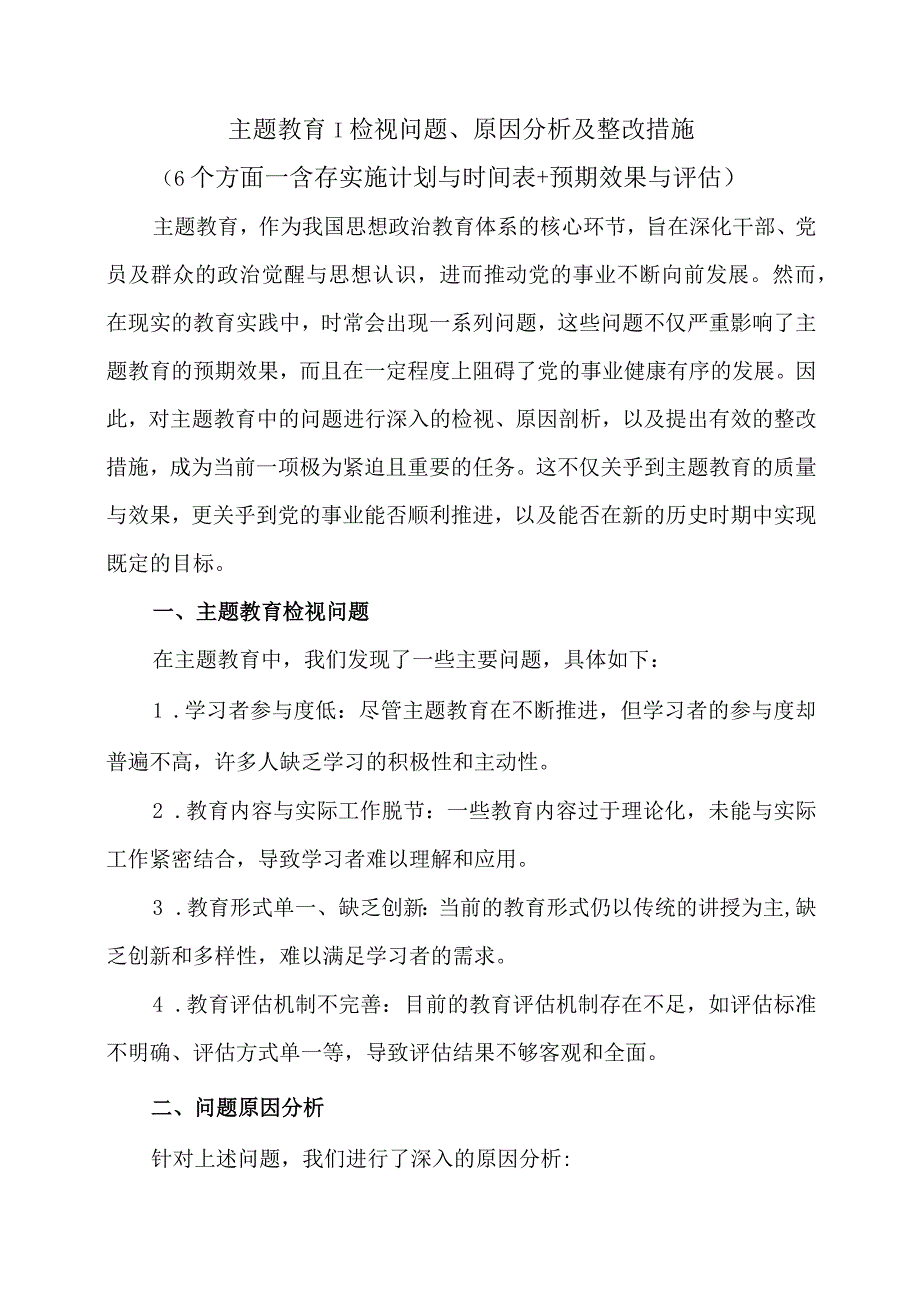 主题教育I检视问题、原因分析及整改措施

（6个方面一含存实施计划与时间表+预期效果与评估）

主题教育，作为我国思想政治教育体系的核心环节，旨在深化干部、党员及群众的政治觉醒与思想认识，进而推动党的事业不断向前发展。然而，在现实的教育实践中，时常会出现一系列问题，这些问题不仅严重影响了主题教育的预期效果，而且在一定程度上阻碍了党的事业健康有序的发展。因此，对主题教育中的问题进行深入的检视、原因剖析，以及提出有效的整改措施，成为当前一项极为紧迫且重要的任务。这不仅关乎到主题教育的质量与效果，更关乎到党的事业能否顺利推进，以及能否在新的历史时期中实现既定的目标。

一、主题教育检视问题

在主题教育中，我们发现了一些主要问题，具体如下：

1.学习者参与度低：尽管主题教育在不断推进，但学习者的参与度却普遍不高，许多人缺乏学习的积极性和主动性。

2.教育内容与实际工作脱节：一些教育内容过于理论化，未能与实际工作紧密结合，导致学习者难以理解和应用。

3.教育形式单一、缺乏创新：当前的教育形式仍以传统的讲授为主，缺乏创新和多样性，难以满足学习者的需求。

4.教育评估机制不完善：目前的教育评估机制存在不足，如评估标准不明确、评估方式单一等，导致评估结果不够客观和全面。

二、问题原因分析

针对上述问题，我们进行了深入的原因分析：